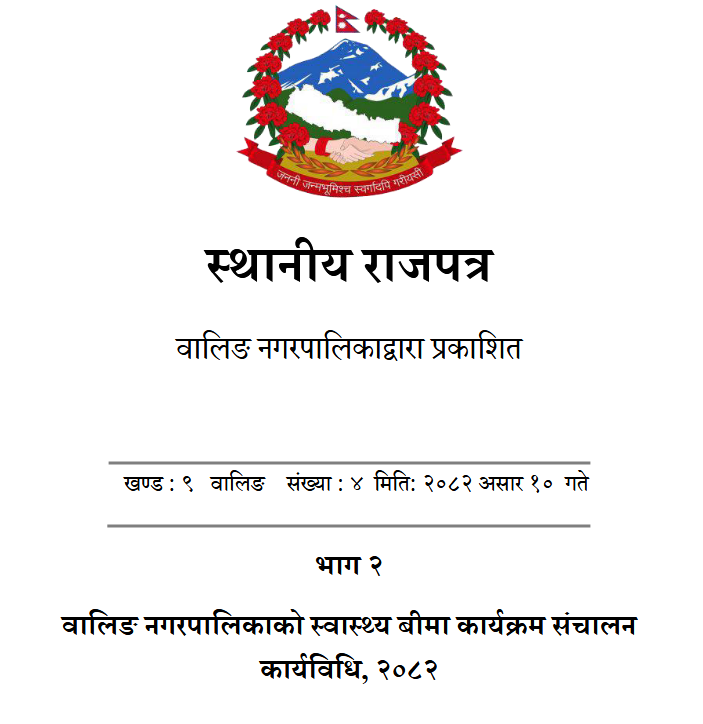 जननी जन्मभूमिश्च स्वर्गादपि गरीयसी

स्थानीय राजपत्र

वालिङ नगरपालिकाद्वारा प्रकाशित

खण्ड : ९ वालिङ संख्या : ४ मिति: २०८२ असार १० गते

भाग २

वालिङ नगरपालिकाको स्वास्थ्य बीमा कार्यक्रम संचालन कार्यविधि, २०८२